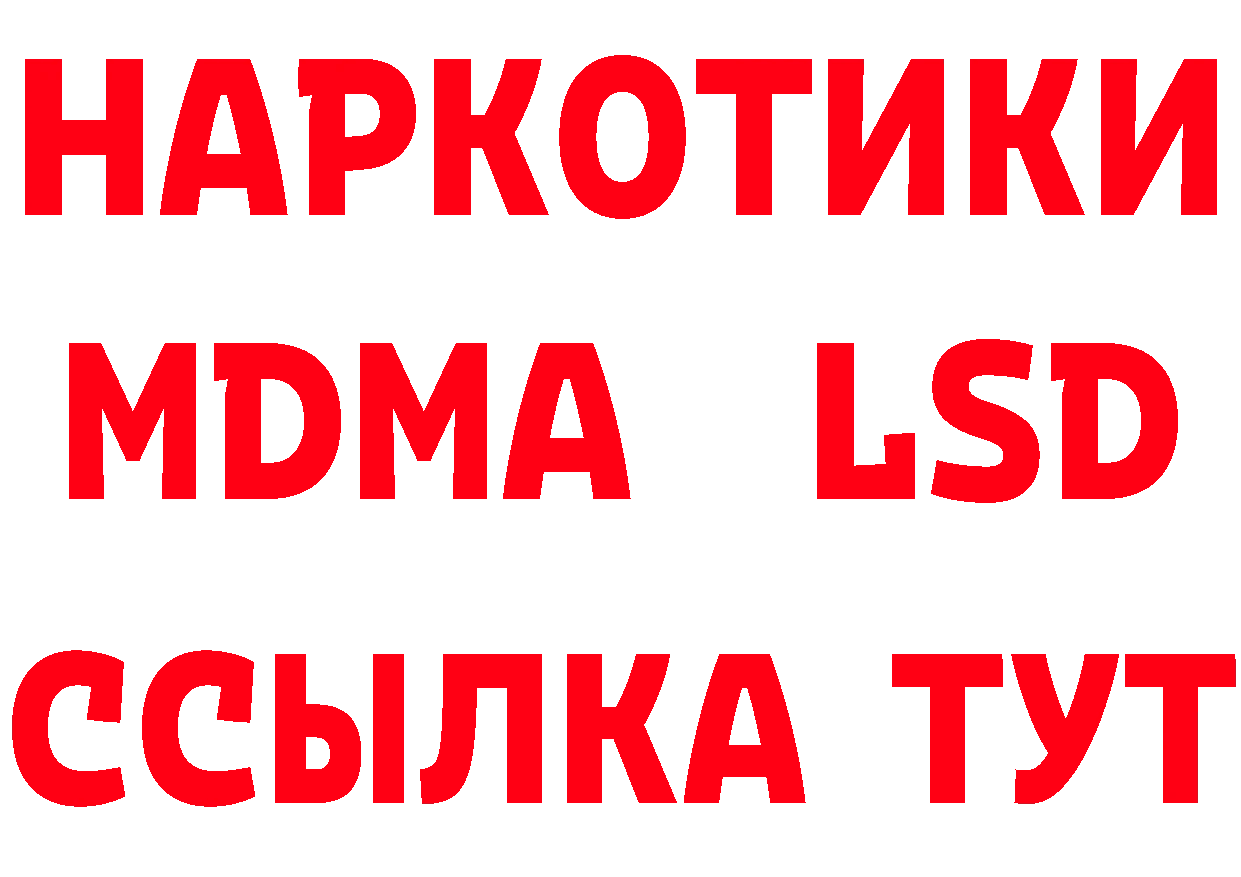 НАРКОТИКИ
MDMA LSD
ССЫЛКА ТУТ